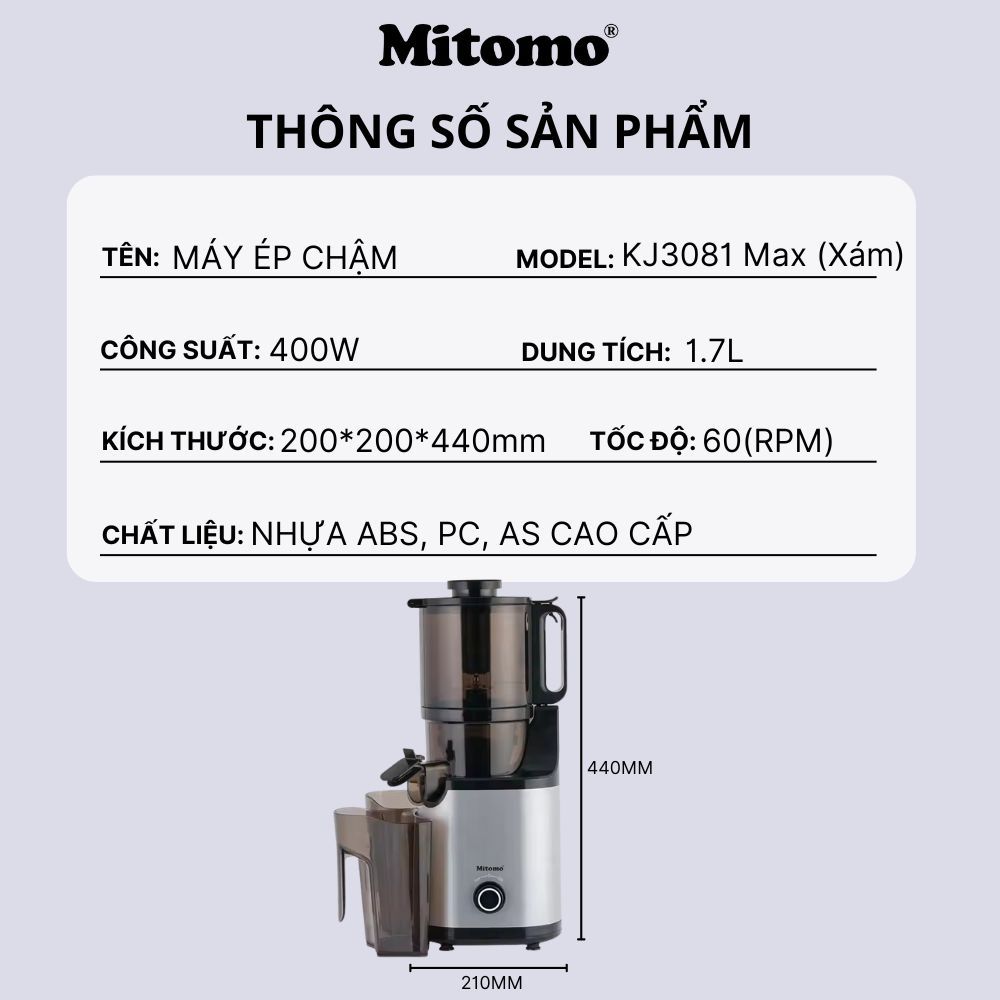 Mitomo®

THÔNG SỐ SẢN PHẨM

TÊN: MÁY ÉP CHẬM

MODEL: KJ3081 Max (Xám)

CÔNG SUẤT: 400W

DUNG TÍCH: 1.7L

KÍCH THƯỚC: 200*200*440mm

TỐC ĐỘ: 60(RPM)

CHẤT LIỆU: NHỰA ABS, PC, AS CAO CẤP

Mitomo

440MM

210MM